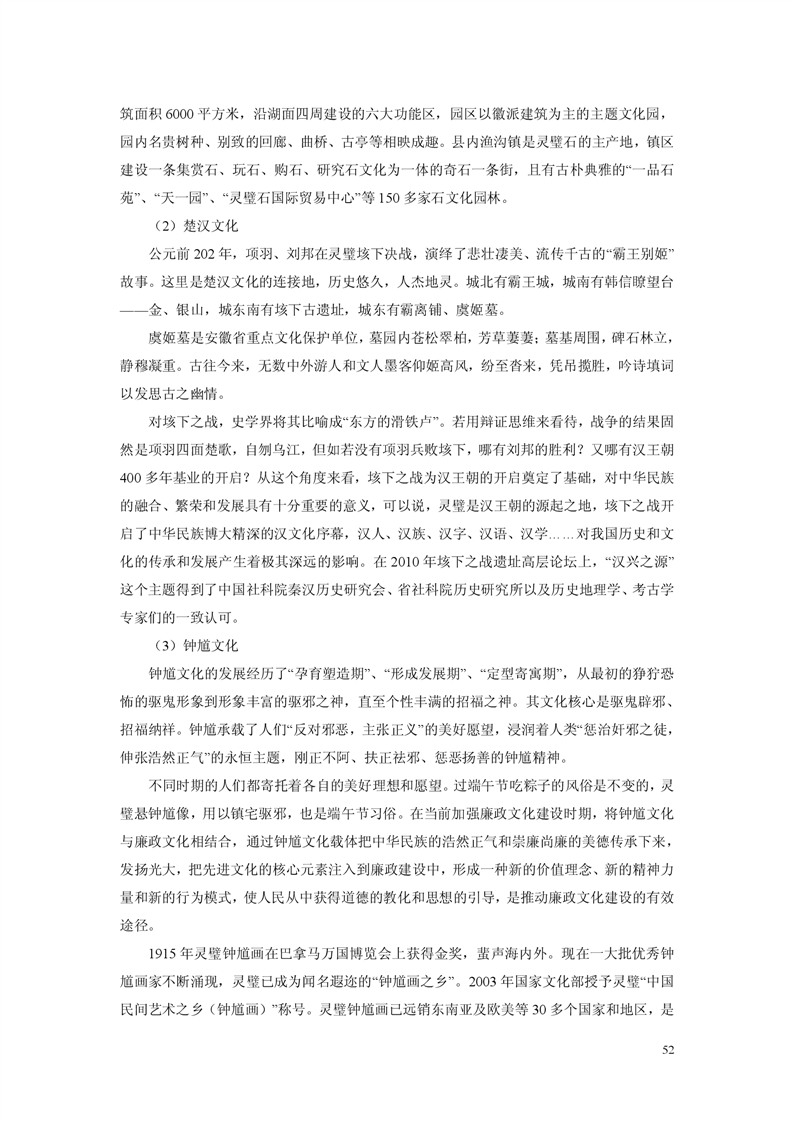 筑面积 6000 平方米，沿湖面四周建设的六大功能区，园区以徽派建筑为主的主题文化园，园内名贵树种、别致的回廊、曲桥、古亭等相映成趣。县内渔沟镇是灵璧石的主产地，镇区建设一条集赏石、玩石、购石、研究石文化为一体的奇石一条街，且有古朴典雅的“一品石苑”、“天一园”、“灵璧石国际贸易中心”等 150 多家石文化园林。

（2）楚汉文化

公元前 202 年，项羽、刘邦在灵璧垓下决战，演绎了悲壮凄美、流传千古的“霸王别姬”故事。这里是楚汉文化的连接地，历史悠久，人杰地灵。城北有霸王城，城南有韩信瞭望台——金、银山，城东南有垓下古遗址，城东有霸离铺、虞姬墓。

虞姬墓是安徽省重点文化保护单位，墓园内苍松翠柏，芳草萋萋；墓基周围，碑石林立，静穆凝重。古往今来，无数中外游人和文人墨客仰姬高风，纷至沓来，凭吊揽胜，吟诗填词以发思古之幽情。

对垓下之战，史学界将其比喻成“东方的滑铁卢”。若用辩证思维来看待，战争的结果固然是项羽四面楚歌，自刎乌江，但如若没有项羽兵败垓下，哪有刘邦的胜利？又哪有汉王朝 400 多年基业的开启？从这个角度来看，垓下之战为汉王朝的开启奠定了基础，对中华民族的融合、繁荣和发展具有十分重要的意义，可以说，灵璧是汉王朝的源起之地，垓下之战开启了中华民族博大精深的汉文化序幕，汉人、汉族、汉字、汉语、汉学……对我国历史和文化的传承和发展产生着极其深远的影响。在 2010 年垓下之战遗址高层论坛上，“汉兴之源”这个主题得到了中国社科院秦汉历史研究会、省社科院历史研究所以及历史地理学、考古学专家们的一致认可。

（3）钟馗文化

钟馗文化的发展经历了“孕育塑造期”、“形成发展期”、“定型寄寓期”，从最初的狰狞恐怖的驱鬼形象到形象丰富的驱邪之神，直至个性丰满的招福之神。其文化核心是驱鬼辟邪、招福纳祥。钟馗承载了人们“反对邪恶，主张正义”的美好愿望，浸润着人类“惩治奸邪之徒，伸张浩然正气”的永恒主题，刚正不阿、扶正祛邪、惩恶扬善的钟馗精神。

不同时期的人们都寄托着各自的美好理想和愿望。过端午节吃粽子的风俗是不变的，灵璧悬钟馗像，用以镇宅驱邪，也是端午节习俗。在当前加强廉政文化建设时期，将钟馗文化与廉政文化相结合，通过钟馗文化载体把中华民族的浩然正气和崇廉尚廉的美德传承下来，发扬光大，把先进文化的核心元素注入到廉政建设中，形成一种新的价值理念、新的精神力量和新的行为模式，使人民从中获得道德的教化和思想的引导，是推动廉政文化建设的有效途径。

1915 年灵璧钟馗画在巴拿马万国博览会上获得金奖，蜚声海内外。现在一大批优秀钟馗画家不断涌现，灵璧已成为闻名遐迩的“钟馗画之乡”。2003 年国家文化部授予灵璧“中国民间艺术之乡（钟馗画）”称号。灵璧钟馗画已远销东南亚及欧美等 30 多个国家和地区，是

52